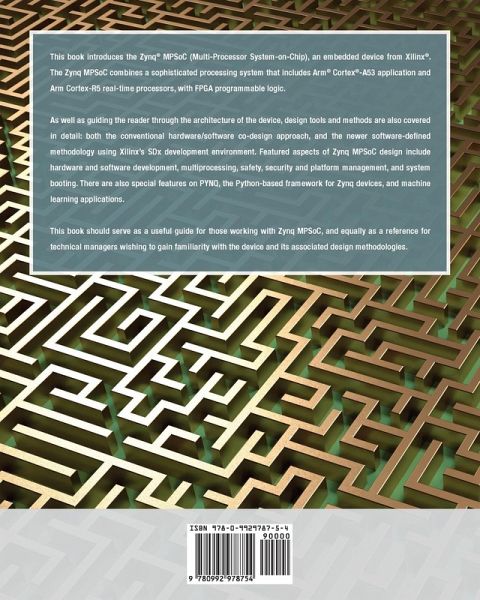 This book introduces the Zynq® MPSoC (Multi-Processor System-on-Chip), an embedded device from Xilinx®. The Zynq MPSoC combines a sophisticated processing system that includes Arm® Cortex®-A53 application and Arm Cortex-R5 real-time processors, with FPGA programmable logic.

As well as guiding the reader through the architecture of the device, design tools and methods are also covered in detail: both the conventional hardware/software co-design approach, and the newer software-defined methodology using Xilinx's SDx development environment. Featured aspects of Zynq MPSoC design include hardware and software development, multiprocessing, safety, security and platform management, and system booting. There are also special features on PYNQ, the Python-based framework for Zynq devices, and machine learning applications.

This book should serve as a useful guide for those working with Zynq MPSoC, and equally as a reference for technical managers wishing to gain familiarity with the device and its associated design methodologies.

ISBN 978-0-9929787-5-4

90000

9 780992 978754